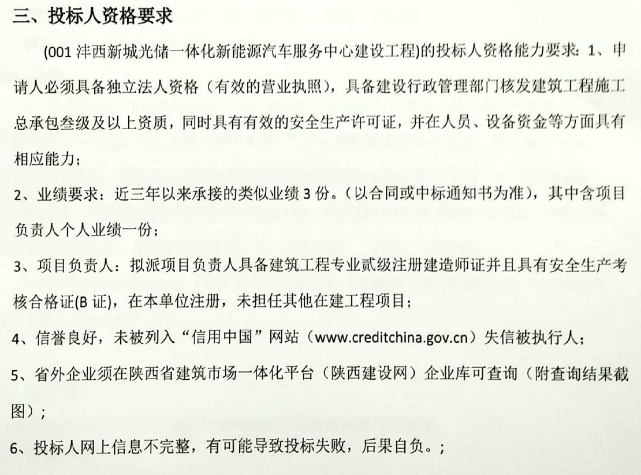 三、投标人资格要求

(001 沣西新城光储一体化新能源汽车服务中心建设工程)的投标人资格能力要求：1、申请人必须具备独立法人资格（有效的营业执照），具备建设行政管理部门核发建筑工程施工总承包叁级及以上资质，同时具有有效的安全生产许可证，并在人员、设备资金等方面具有相应能力；

2、业绩要求：近三年以来承接的类似业绩 3 份。（以合同或中标通知书为准），其中含项目负责人个人业绩一份；

3、项目负责人：拟派项目负责人具备建筑工程专业贰级注册建造师证并且具有安全生产考核合格证(B 证)，在本单位注册，未担任其他在建工程项目；

4、信誉良好，未被列入“信用中国”网站（www.creditchina.gov.cn）失信被执行人；

5、省外企业须在陕西省建筑市场一体化平台（陕西建设网）企业库可查询（附查询结果截图）；

6、投标人网上信息不完整，有可能导致投标失败，后果自负。；